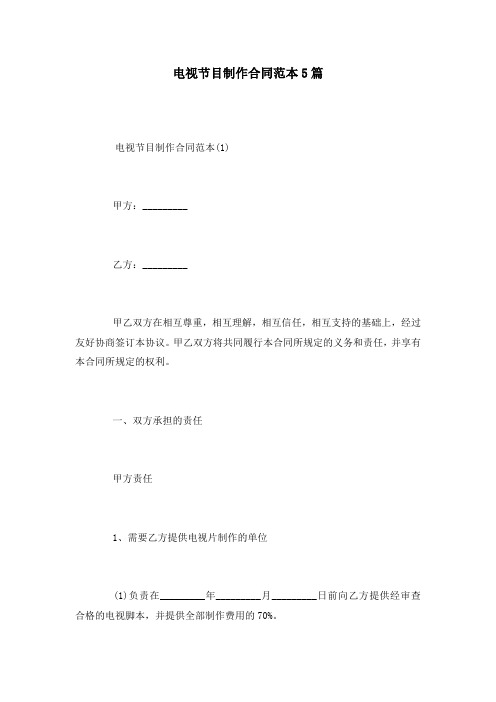 电视节目制作合同范本5篇

电视节目制作合同范本(1)

甲方：_________

乙方：_________

甲乙双方在相互尊重，相互理解，相互信任，相互支持的基础上，经过友好协商签订本协议。甲乙双方将共同履行本合同所规定的义务和责任，并享有本合同所规定的权利。

一、双方承担的责任

甲方责任

1、需要乙方提供电视片制作的单位

(1)负责在_________年_________月_________日前向乙方提供经审查合格的电视脚本，并提供全部制作费用的70%。